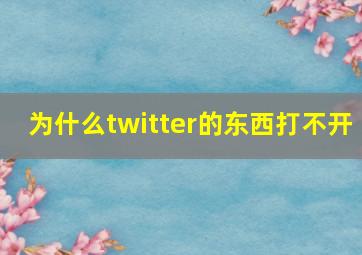 为什么twitter的东西打不开